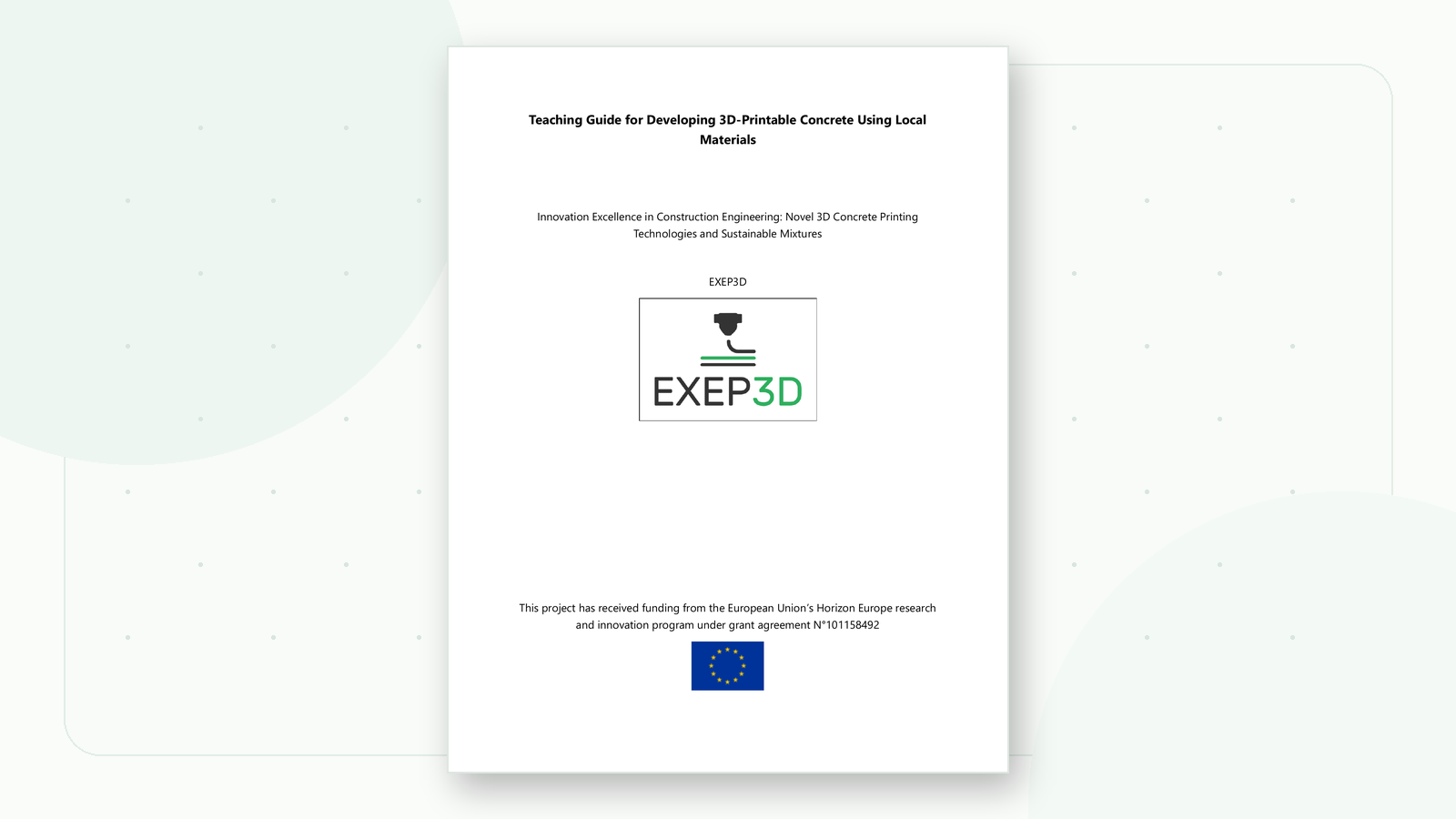 Teaching Guide for Developing 3D-Printable Concrete Using Local Materials

Innovation Excellence in Construction Engineering: Novel 3D Concrete Printing Technologies and Sustainable Mixtures

EXEP3D

EXEP3D

This project has received funding from the European Union's Horizon Europe research and innovation program under grant agreement N°101158492